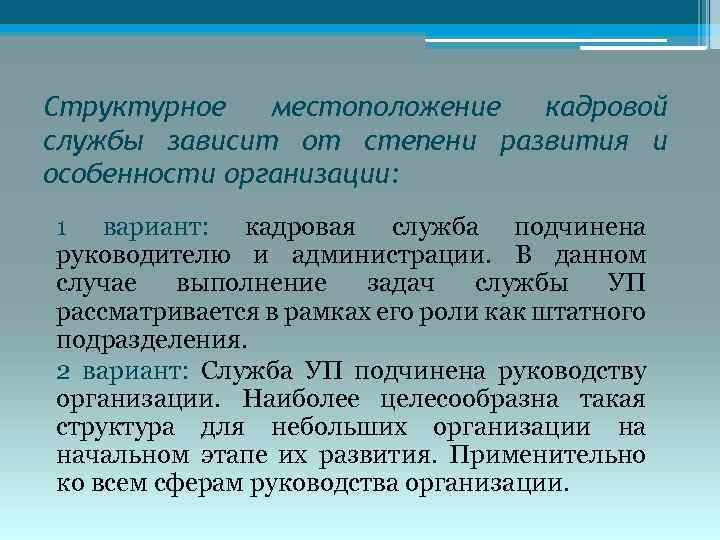 Структурное местоположение кадровой службы зависит от степени развития и особенности организации:

1 вариант: кадровая служба подчинена руководителю и администрации. В данном случае выполнение задач службы УП рассматривается в рамках его роли как штатного подразделения.

2 вариант: Служба УП подчинена руководству организации. Наиболее целесообразна такая структура для небольших организации на начальном этапе их развития. Применительно ко всем сферам руководства организации.